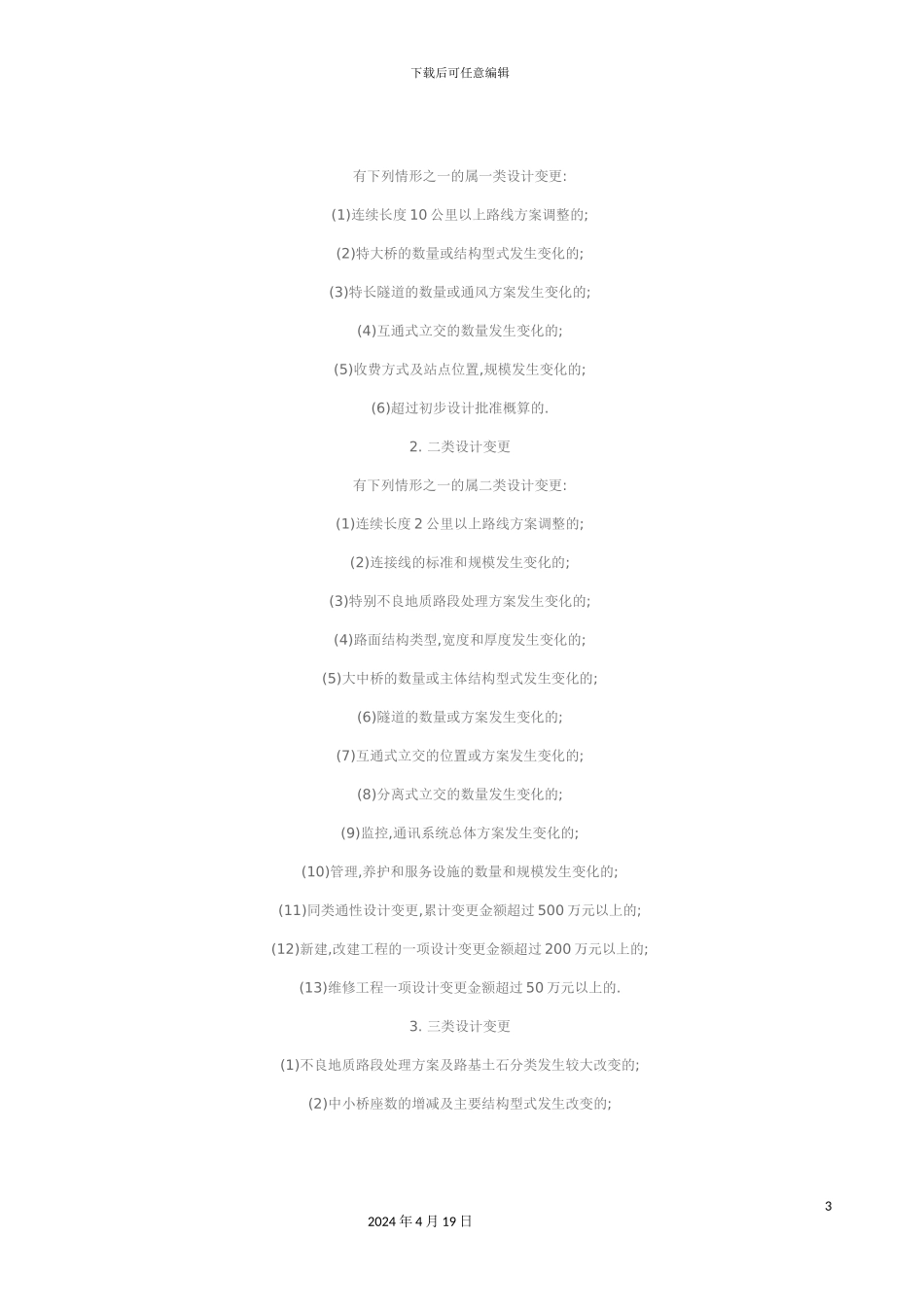 下载后可任意编辑

有下列情形之一的属一类设计变更:

(1)连续长度 10 公里以上路线方案调整的;

(2)特大桥的数量或结构型式发生变化的;

(3)特长隧道的数量或通风方案发生变化的;

(4)互通式立交的数量发生变化的;

(5)收费方式及站点位置,规模发生变化的;

(6)超过初步设计批准概算的.

2. 二类设计变更

有下列情形之一的属二类设计变更:

(1)连续长度 2 公里以上路线方案调整的;

(2)连接线的标准和规模发生变化的;

(3)特别不良地质路段处理方案发生变化的;

(4)路面结构类型,宽度和厚度发生变化的;

(5)大中桥的数量或主体结构型式发生变化的;

(6)隧道的数量或方案发生变化的;

(7)互通式立交的位置或方案发生变化的;

(8)分离式立交的数量发生变化的;

(9)监控,通讯系统总体方案发生变化的;

(10)管理,养护和服务设施的数量和规模发生变化的;

(11)同类通性设计变更,累计变更金额超过 500 万元以上的;

(12)新建,改建工程的一项设计变更金额超过 200 万元以上的;

(13)维修工程一项设计变更金额超过 50 万元以上的.

3. 三类设计变更

(1)不良地质路段处理方案及路基土石分类发生较大改变的;

(2)中小桥座数的增减及主要结构型式发生改变的;

3

2024 年 4 月 19 日